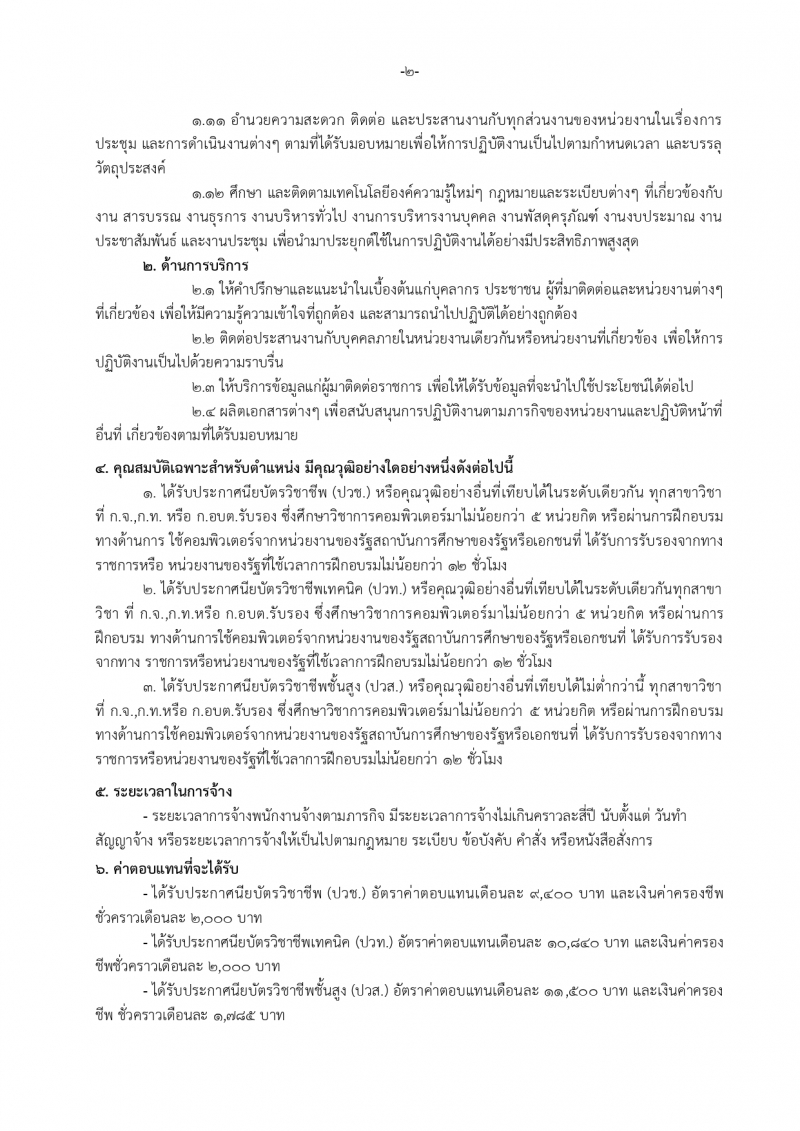 -๒-

๑.๑๑ อำนวยความสะดวก ติดต่อ และประสานงานกับทุกส่วนงานของหน่วยงานในเรื่องการประชุม และการดำเนินงานต่างๆ ตามที่ได้รับมอบหมายเพื่อให้การปฏิบัติงานเป็นไปตามกำหนดเวลา และบรรลุวัตถุประสงค์

๑.๑๒ ศึกษา และติดตามเทคโนโลยีองค์ความรู้ใหม่ๆ กฎหมายและระเบียบต่างๆ ที่เกี่ยวข้องกับงาน สารบรรณ งานธุรการ งานบริหารทั่วไป งานการบริหารงานบุคคล งานพัสดุครุภัณฑ์ งานงบประมาณ งานประชาสัมพันธ์ และงานประชุม เพื่อนำมาประยุกต์ใช้ในการปฏิบัติงานได้อย่างมีประสิทธิภาพสูงสุด

๒. ด้านการบริการ

๒.๑ ให้คำปรึกษาและแนะนำในเบื้องต้นแก่บุคลากร ประชาชน ผู้ที่มาติดต่อและหน่วยงานต่างๆ ที่เกี่ยวข้อง เพื่อให้มีความรู้ความเข้าใจที่ถูกต้อง และสามารถนำไปปฏิบัติได้อย่างถูกต้อง

๒.๒ ติดต่อประสานงานกับบุคคลภายในหน่วยงานเดียวกันหรือหน่วยงานที่เกี่ยวข้อง เพื่อให้การปฏิบัติงานเป็นไปด้วยความราบรื่น

๒.๓ ให้บริการข้อมูลแก่ผู้มาติดต่อราชการ เพื่อให้ได้รับข้อมูลที่จะนำไปใช้ประโยชน์ได้ต่อไป

๒.๔ ผลิตเอกสารต่างๆ เพื่อสนับสนุนการปฏิบัติงานตามภารกิจของหน่วยงานและปฏิบัติหน้าที่อื่นที่ เกี่ยวข้องตามที่ได้รับมอบหมาย

๔. คุณสมบัติเฉพาะสำหรับตำแหน่ง มีคุณวุฒิอย่างใดอย่างหนึ่งดังต่อไปนี้

๑. ได้รับประกาศนียบัตรวิชาชีพ (ปวช.) หรือคุณวุฒิอย่างอื่นที่เทียบได้ในระดับเดียวกัน ทุกสาขาวิชา ที่ ก.จ.,ก.ท. หรือ ก.อบต.รับรอง ซึ่งศึกษาวิชาการคอมพิวเตอร์มาไม่น้อยกว่า ๕ หน่วยกิต หรือผ่านการฝึกอบรมทางด้านการ ใช้คอมพิวเตอร์จากหน่วยงานของรัฐสถาบันการศึกษาของรัฐหรือเอกชนที่ ได้รับการรับรองจากทางราชการหรือ หน่วยงานของรัฐที่ใช้เวลาการฝึกอบรมไม่น้อยกว่า ๑๒ ชั่วโมง

๒. ได้รับประกาศนียบัตรวิชาชีพเทคนิค (ปวท.) หรือคุณวุฒิอย่างอื่นที่เทียบได้ในระดับเดียวกันทุกสาขาวิชา ที่ ก.จ.,ก.ท.หรือ ก.อบต.รับรอง ซึ่งศึกษาวิชาการคอมพิวเตอร์มาไม่น้อยกว่า ๕ หน่วยกิต หรือผ่านการฝึกอบรม ทางด้านการใช้คอมพิวเตอร์จากหน่วยงานของรัฐสถาบันการศึกษาของรัฐหรือเอกชนที่ ได้รับการรับรองจากทาง ราชการหรือหน่วยงานของรัฐที่ใช้เวลาการฝึกอบรมไม่น้อยกว่า ๑๒ ชั่วโมง

๓. ได้รับประกาศนียบัตรวิชาชีพชั้นสูง (ปวส.) หรือคุณวุฒิอย่างอื่นที่เทียบได้ไม่ต่ำกว่านี้ ทุกสาขาวิชา ที่ ก.จ.,ก.ท.หรือ ก.อบต.รับรอง ซึ่งศึกษาวิชาการคอมพิวเตอร์มาไม่น้อยกว่า ๕ หน่วยกิต หรือผ่านการฝึกอบรมทางด้านการใช้คอมพิวเตอร์จากหน่วยงานของรัฐสถาบันการศึกษาของรัฐหรือเอกชนที่ ได้รับการรับรองจากทางราชการหรือหน่วยงานของรัฐที่ใช้เวลาการฝึกอบรมไม่น้อยกว่า ๑๒ ชั่วโมง

๕. ระยะเวลาในการจ้าง

- ระยะเวลาการจ้างพนักงานจ้างตามภารกิจ มีระยะเวลาการจ้างไม่เกินคราวละสี่ปี นับตั้งแต่ วันทำสัญญาจ้าง หรือระยะเวลาการจ้างให้เป็นไปตามกฎหมาย ระเบียบ ข้อบังคับ คำสั่ง หรือหนังสือสั่งการ

๖. ค่าตอบแทนที่จะได้รับ

- ได้รับประกาศนียบัตรวิชาชีพ (ปวช.) อัตราค่าตอบแทนเดือนละ ๙,๔๐๐ บาท และเงินค่าครองชีพชั่วคราวเดือนละ ๒,๐๐๐ บาท

- ได้รับประกาศนียบัตรวิชาชีพเทคนิค (ปวท.) อัตราค่าตอบแทนเดือนละ ๑๐,๘๔๐ บาท และเงินค่าครองชีพชั่วคราวเดือนละ ๒,๐๐๐ บาท

- ได้รับประกาศนียบัตรวิชาชีพชั้นสูง (ปวส.) อัตราค่าตอบแทนเดือนละ ๑๑,๕๐๐ บาท และเงินค่าครองชีพ ชั่วคราวเดือนละ ๑,๗๘๕ บาท